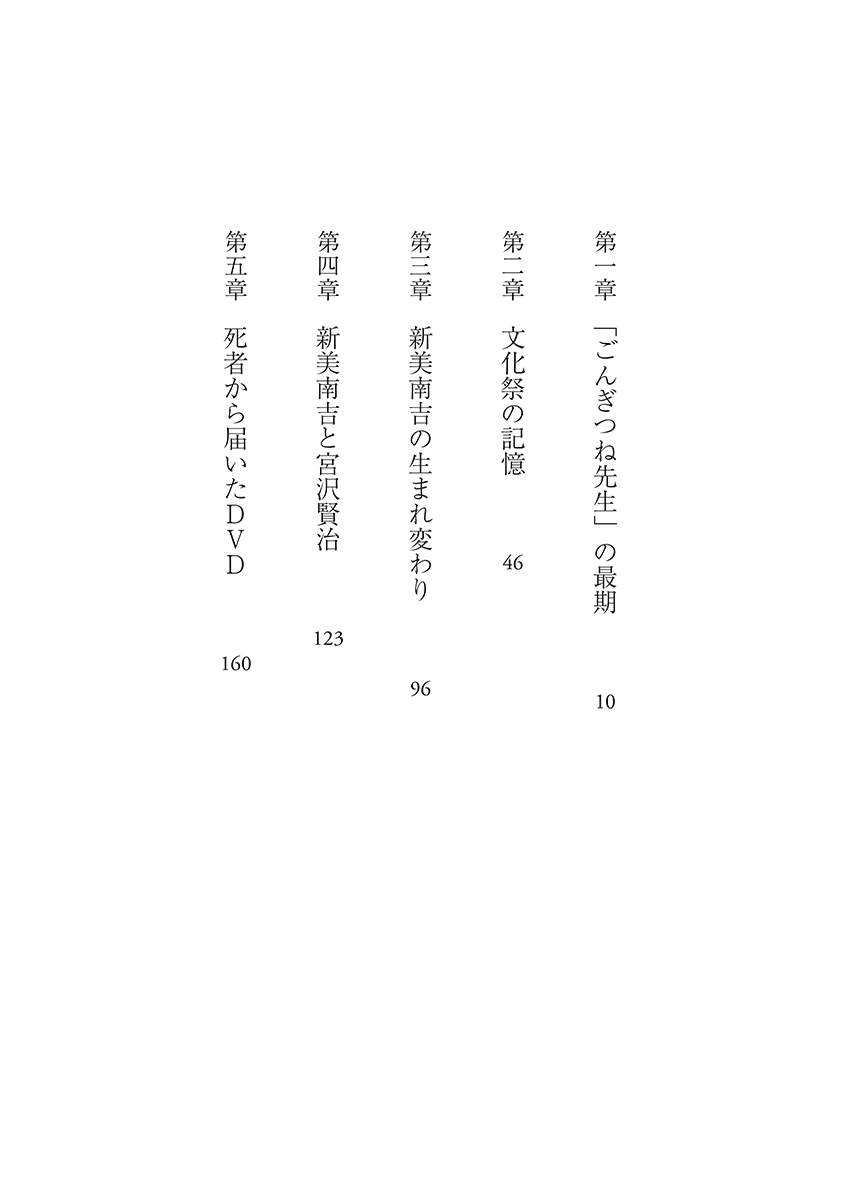 第一章　「ごんぎつね先生」の最期　10

第二章　文化祭の記憶　46

第三章　新美南吉の生まれ変わり　96

第四章　新美南吉と宮沢賢治　123

第五章　死者から届いたＤＶＤ　160